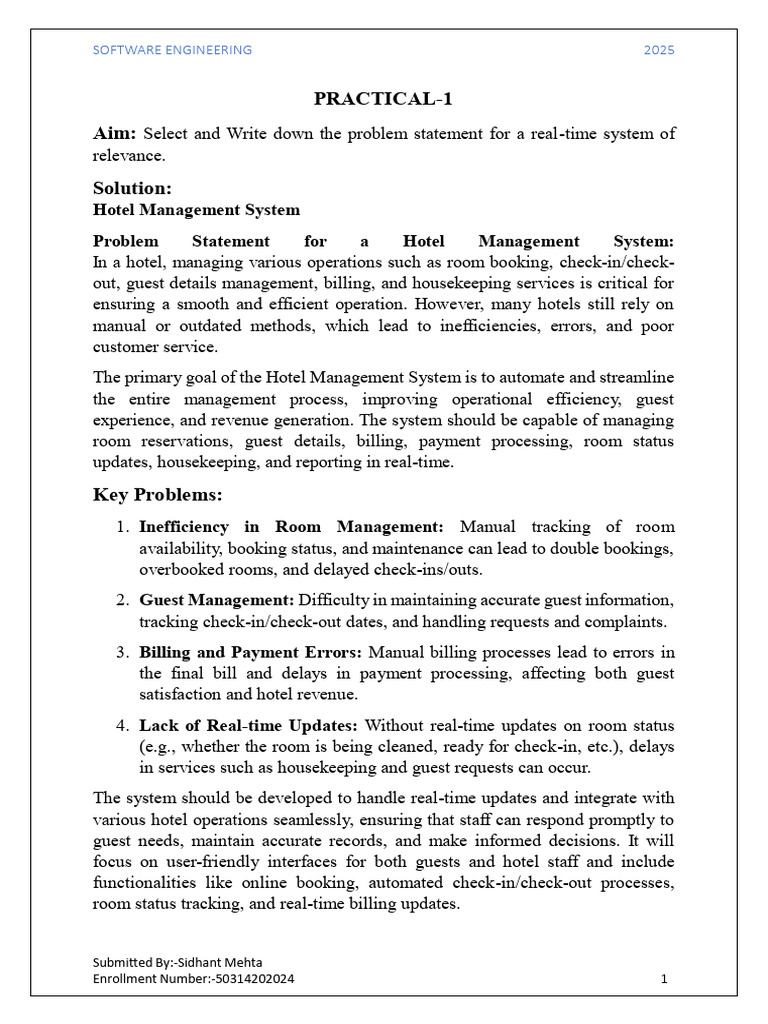 SOFTWARE ENGINEERING 2025

PRACTICAL-1

Aim: Select and Write down the problem statement for a real-time system of relevance.

Solution:
Hotel Management System

Problem Statement for a Hotel Management System: In a hotel, managing various operations such as room booking, check-in/check-out, guest details management, billing, and housekeeping services is critical for ensuring a smooth and efficient operation. However, many hotels still rely on manual or outdated methods, which lead to inefficiencies, errors, and poor customer service.

The primary goal of the Hotel Management System is to automate and streamline the entire management process, improving operational efficiency, guest experience, and revenue generation. The system should be capable of managing room reservations, guest details, billing, payment processing, room status updates, housekeeping, and reporting in real-time.

Key Problems:

1. Inefficiency in Room Management: Manual tracking of room availability, booking status, and maintenance can lead to double bookings, overbooked rooms, and delayed check-ins/outs.

2. Guest Management: Difficulty in maintaining accurate guest information, tracking check-in/check-out dates, and handling requests and complaints.

3. Billing and Payment Errors: Manual billing processes lead to errors in the final bill and delays in payment processing, affecting both guest satisfaction and hotel revenue.

4. Lack of Real-time Updates: Without real-time updates on room status (e.g., whether the room is being cleaned, ready for check-in, etc.), delays in services such as housekeeping and guest requests can occur.

The system should be developed to handle real-time updates and integrate with various hotel operations seamlessly, ensuring that staff can respond promptly to guest needs, maintain accurate records, and make informed decisions. It will focus on user-friendly interfaces for both guests and hotel staff and include functionalities like online booking, automated check-in/check-out processes, room status tracking, and real-time billing updates.

Submitted By:-Sidhant Mehta
Enrollment Number:-50314202024 1